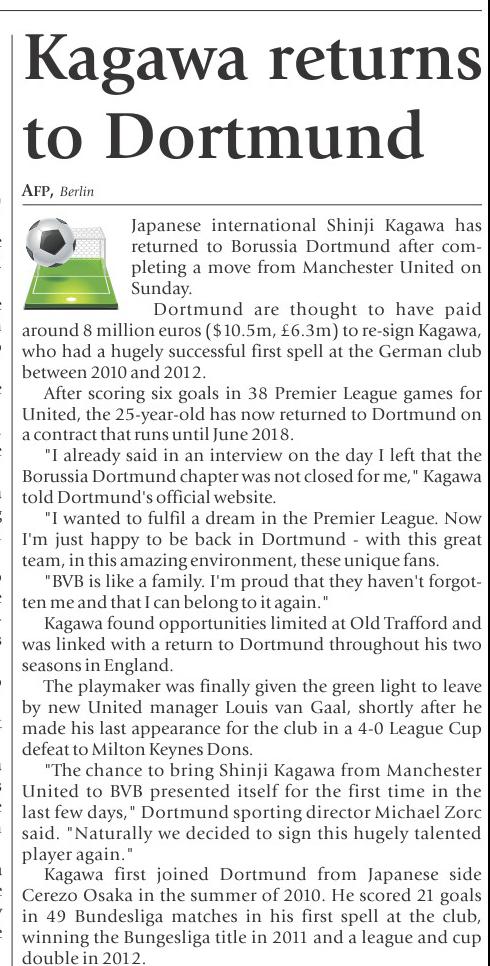 Kagawa returns to Dortmund

AFP, Berlin

Japanese international Shinji Kagawa has returned to Borussia Dortmund after completing a move from Manchester United on Sunday.

Dortmund are thought to have paid around 8 million euros ($10.5m, £6.3m) to re-sign Kagawa, who had a hugely successful first spell at the German club between 2010 and 2012.

After scoring six goals in 38 Premier League games for United, the 25-year-old has now returned to Dortmund on a contract that runs until June 2018.

"I already said in an interview on the day I left that the Borussia Dortmund chapter was not closed for me," Kagawa told Dortmund's official website.

"I wanted to fulfil a dream in the Premier League. Now I'm just happy to be back in Dortmund - with this great team, in this amazing environment, these unique fans.

"BVB is like a family. I'm proud that they haven't forgotten me and that I can belong to it again."

Kagawa found opportunities limited at Old Trafford and was linked with a return to Dortmund throughout his two seasons in England.

The playmaker was finally given the green light to leave by new United manager Louis van Gaal, shortly after he made his last appearance for the club in a 4-0 League Cup defeat to Milton Keynes Dons.

"The chance to bring Shinji Kagawa from Manchester United to BVB presented itself for the first time in the last few days," Dortmund sporting director Michael Zorc said. "Naturally we decided to sign this hugely talented player again."

Kagawa first joined Dortmund from Japanese side Cerezo Osaka in the summer of 2010. He scored 21 goals in 49 Bundesliga matches in his first spell at the club, winning the Bungesliga title in 2011 and a league and cup double in 2012.